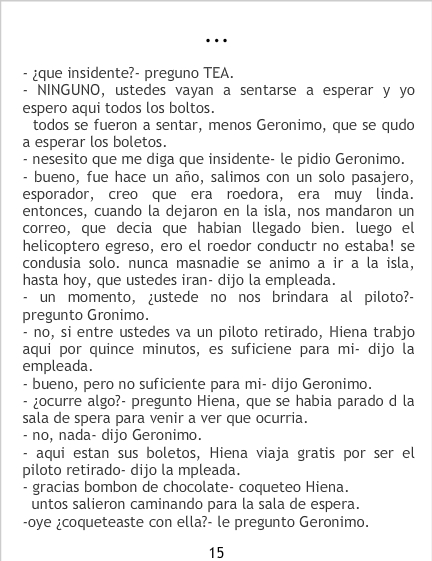 ...

- ¿que insidente?- preguno TEA.
- NINGUNO, ustedes vayan a sentarse a esperar y yo espero aqui todos los boltos.
todos se fueron a sentar, menos Geronimo, que se qudo a esperar los boletos.
- nesesito que me diga que insidente- le pidio Geronimo.
- bueno, fue hace un año, salimos con un solo pasajero, esporador, creo que era roedora, era muy linda. entonces, cuando la dejaron en la isla, nos mandaron un correo, que decia que habian llegado bien. luego el helicoptero egreso, ero el roedor conductr no estaba! se condusia solo. nunca masnadie se animo a ir a la isla, hasta hoy, que ustedes iran- dijo la empleada.
- un momento, ¿ustede no nos brindara al piloto?- pregunto Gronimo.
- no, si entre ustedes va un piloto retirado, Hiena trabjo aqui por quince minutos, es suficiene para mi- dijo la empleada.
- bueno, pero no suficiente para mi- dijo Geronimo.
- ¿ocurre algo?- pregunto Hiena, que se habia parado d la sala de spera para venir a ver que ocurria.
- no, nada- dijo Geronimo.
- aqui estan sus boletos, Hiena viaja gratis por ser el piloto retirado- dijo la mpleada.
- gracias bombon de chocolate- coqueteo Hiena.
untos salieron caminando para la sala de espera.
-oye ¿coqueteaste con ella?- le pregunto Geronimo.

15